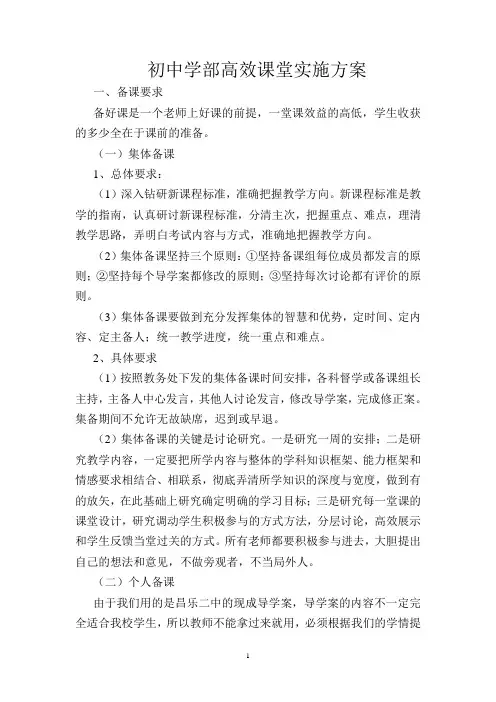 初中学部高效课堂实施方案

一、备课要求

备好课是一个老师上好课的前提，一堂课效益的高低，学生收获的多少全在于课前的准备。

（一）集体备课

1、总体要求：

（1）深入钻研新课程标准，准确把握教学方向。新课程标准是教学的指南，认真研讨新课程标准，分清主次，把握重点、难点，理清教学思路，弄明白考试内容与方式，准确地把握教学方向。

（2）集体备课坚持三个原则：①坚持备课组每位成员都发言的原则；②坚持每个导学案都修改的原则；③坚持每次讨论都有评价的原则。

（3）集体备课要做到充分发挥集体的智慧和优势，定时间、定内容、定主备人；统一教学进度，统一重点和难点。

2、具体要求

（1）按照教务处下发的集体备课时间安排，各科督学或备课组长主持，主备人中心发言，其他人讨论发言，修改导学案，完成修正案。集备期间不允许无故缺席，迟到或早退。

（2）集体备课的关键是讨论研究。一是研究一周的安排；二是研究教学内容，一定要把所学内容与整体的学科知识框架、能力框架和情感要求相结合、相联系，彻底弄清所学知识的深度与宽度，做到有的放矢，在此基础上研究确定明确的学习目标；三是研究每一堂课的课堂设计，研究调动学生积极参与的方式方法，分层讨论，高效展示和学生反馈当堂过关的方式。所有老师都要积极参与进去，大胆提出自己的想法和意见，不做旁观者，不当局外人。

（二）个人备课

由于我们用的是昌乐二中的现成导学案，导学案的内容不一定完全适合我校学生，所以教师不能拿过来就用，必须根据我们的学情提

1